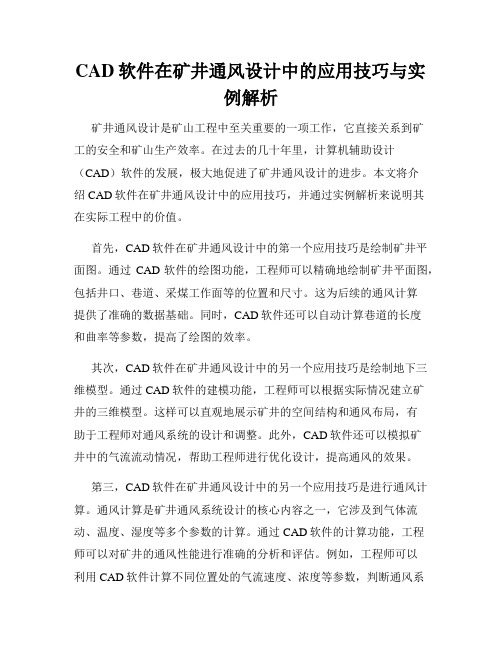 CAD 软件在矿井通风设计中的应用技巧与实例解析

矿井通风设计是矿山工程中至关重要的一项工作，它直接关系到矿工的安全和矿山生产效率。在过去的几十年里，计算机辅助设计（CAD）软件的发展，极大地促进了矿井通风设计的进步。本文将介绍 CAD 软件在矿井通风设计中的应用技巧，并通过实例解析来说明其在实际工程中的价值。

首先，CAD 软件在矿井通风设计中的第一个应用技巧是绘制矿井平面图。通过 CAD 软件的绘图功能，工程师可以精确地绘制矿井平面图，包括井口、巷道、采煤工作面等的位置和尺寸。这为后续的通风计算提供了准确的数据基础。同时，CAD 软件还可以自动计算巷道的长度和曲率等参数，提高了绘图的效率。

其次，CAD 软件在矿井通风设计中的另一个应用技巧是绘制地下三维模型。通过 CAD 软件的建模功能，工程师可以根据实际情况建立矿井的三维模型。这样可以直观地展示矿井的空间结构和通风布局，有助于工程师对通风系统的设计和调整。此外，CAD 软件还可以模拟矿井中的气流流动情况，帮助工程师进行优化设计，提高通风的效果。

第三，CAD 软件在矿井通风设计中的另一个应用技巧是进行通风计算。通风计算是矿井通风系统设计的核心内容之一，它涉及到气体流动、温度、湿度等多个参数的计算。通过 CAD 软件的计算功能，工程师可以对矿井的通风性能进行准确的分析和评估。例如，工程师可以利用 CAD 软件计算不同位置处的气流速度、浓度等参数，判断通风系